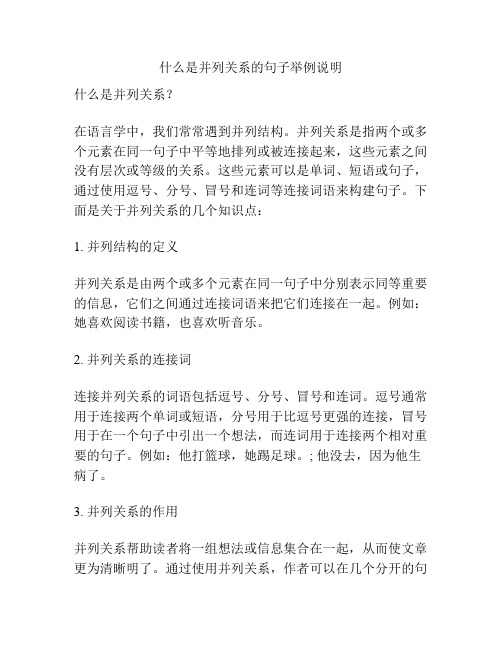 什么是并列关系的句子举例说明

什么是并列关系？

在语言学中，我们常常遇到并列结构。并列关系是指两个或多个元素在同一句子中平等地排列或被连接起来，这些元素之间没有层次或等级的关系。这些元素可以是单词、短语或句子，通过使用逗号、分号、冒号和连词等连接词语来构建句子。下面是关于并列关系的几个知识点：

1. 并列结构的定义

并列关系是由两个或多个元素在同一句子中分别表示同等重要的信息，它们之间通过连接词语来把它们连接在一起。例如：她喜欢阅读书籍，也喜欢听音乐。

2. 并列关系的连接词

连接并列关系的词语包括逗号、分号、冒号和连词。逗号通常用于连接两个单词或短语，分号用于比逗号更强的连接，冒号用于在一个句子中引出一个想法，而连词用于连接两个相对重要的句子。例如：他打篮球，她踢足球。; 他没去，因为他生病了。

3. 并列关系的作用

并列关系帮助读者将一组想法或信息集合在一起，从而使文章更为清晰明了。通过使用并列关系，作者可以在几个分开的句